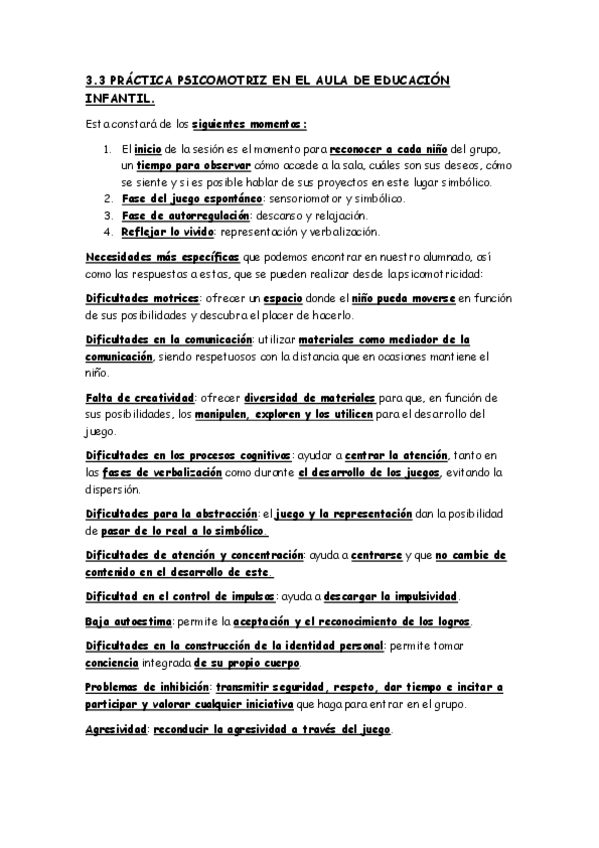 3.3 PRÁCTICA PSICOMOTRIZ EN EL AULA DE EDUCACIÓN INFANTIL.

Esta constará de los siguientes momentos:

1. El inicio de la sesión es el momento para reconocer a cada niño del grupo, un tiempo para observar cómo accede a la sala, cuáles son sus deseos, cómo se siente y si es posible hablar de sus proyectos en este lugar simbólico.
2. Fase del juego espontáneo: sensoriomotor y simbólico.
3. Fase de autorregulación: descanso y relajación.
4. Reflejar lo vivido: representación y verbalización.

Necesidades más específicas que podemos encontrar en nuestro alumnado, así como las respuestas a estas, que se pueden realizar desde la psicomotricidad:

Dificultades motrices: ofrecer un espacio donde el niño pueda moverse en función de sus posibilidades y descubra el placer de hacerlo.

Dificultades en la comunicación: utilizar materiales como mediador de la comunicación, siendo respetuosos con la distancia que en ocasiones mantiene el niño.

Falta de creatividad: ofrecer diversidad de materiales para que, en función de sus posibilidades, los manipulen, exploren y los utilicen para el desarrollo del juego.

Dificultades en los procesos cognitivos: ayudar a centrar la atención, tanto en las fases de verbalización como durante el desarrollo de los juegos, evitando la dispersión.

Dificultades para la abstracción: el juego y la representación dan la posibilidad de pasar de lo real a lo simbólico.

Dificultades de atención y concentración: ayuda a centrarse y que no cambie de contenido en el desarrollo de este.

Dificultad en el control de impulsos: ayuda a descargar la impulsividad.

Baja autoestima: permite la aceptación y el reconocimiento de los logros.

Dificultades en la construcción de la identidad personal: permite tomar conciencia integrada de su propio cuerpo.

Problemas de inhibición: transmitir seguridad, respeto, dar tiempo e incitar a participar y valorar cualquier iniciativa que haga para entrar en el grupo.

Agresividad: reconducir la agresividad a través del juego.